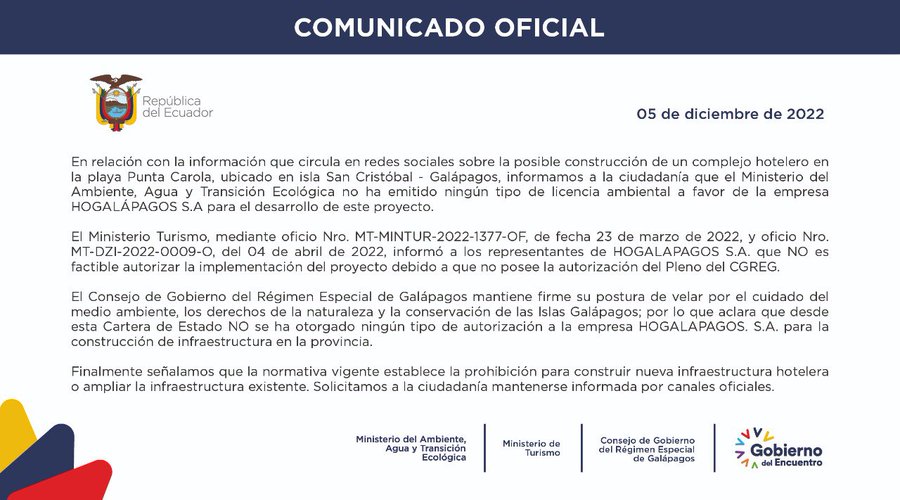 COMUNICADO OFICIAL

República del Ecuador

05 de diciembre de 2022

En relación con la información que circula en redes sociales sobre la posible construcción de un complejo hotelero en la playa Punta Carola, ubicado en isla San Cristóbal - Galápagos, informamos a la ciudadanía que el Ministerio del Ambiente, Agua y Transición Ecológica no ha emitido ningún tipo de licencia ambiental a favor de la empresa HOGALÁPAGOS S.A para el desarrollo de este proyecto.

El Ministerio Turismo, mediante oficio Nro. MT-MINTUR-2022-1377-OF, de fecha 23 de marzo de 2022, y oficio Nro. MT-DZI-2022-0009-O, del 04 de abril de 2022, informó a los representantes de HOGALAPAGOS S.A. que NO es factible autorizar la implementación del proyecto debido a que no posee la autorización del Pleno del CGREG.

El Consejo de Gobierno del Régimen Especial de Galápagos mantiene firme su postura de velar por el cuidado del medio ambiente, los derechos de la naturaleza y la conservación de las Islas Galápagos; por lo que aclara que desde esta Cartera de Estado NO se ha otorgado ningún tipo de autorización a la empresa HOGALAPAGOS. S.A. para la construcción de infraestructura en la provincia.

Finalmente señalamos que la normativa vigente establece la prohibición para construir nueva infraestructura hotelera o ampliar la infraestructura existente. Solicitamos a la ciudadanía mantenerse informada por canales oficiales.

Ministerio del Ambiente, Agua y Transición Ecológica

Ministerio de Turismo

Consejo de Gobierno del Régimen Especial de Galápagos

Gobierno del Encuentro